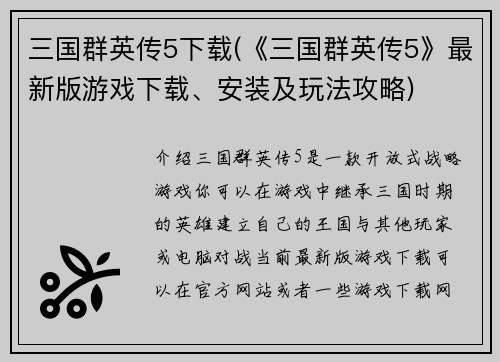 三国群英传5下载(《三国群英传5》最新版游戏下载、安装及玩法攻略)

介绍三国群英传5是一款开放式战略游戏你可以在游戏中继承三国时期的英雄建立自己的王国与其他玩家或电脑对战当前最新版游戏下载可以在官方网站或者一些游戏下载网